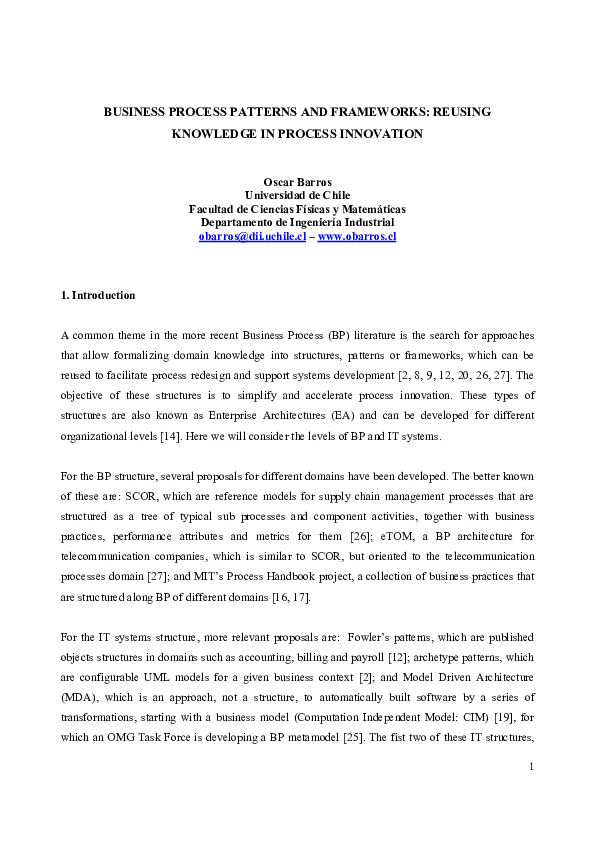 BUSINESS PROCESS PATTERNS AND FRAMEWORKS: REUSING KNOWLEDGE IN PROCESS INNOVATION

Oscar Barros
Universidad de Chile
Facultad de Ciencias Físicas y Matemáticas
Departamento de Ingeniería Industrial
obarros@dii.uchile.cl – www.obarros.cl

1. Introduction

A common theme in the more recent Business Process (BP) literature is the search for approaches that allow formalizing domain knowledge into structures, patterns or frameworks, which can be reused to facilitate process redesign and support systems development [2, 8, 9, 12, 20, 26, 27]. The objective of these structures is to simplify and accelerate process innovation. These types of structures are also known as Enterprise Architectures (EA) and can be developed for different organizational levels [14]. Here we will consider the levels of BP and IT systems.

For the BP structure, several proposals for different domains have been developed. The better known of these are: SCOR, which are reference models for supply chain management processes that are structured as a tree of typical sub processes and component activities, together with business practices, performance attributes and metrics for them [26]; eTOM, a BP architecture for telecommunication companies, which is similar to SCOR, but oriented to the telecommunication processes domain [27]; and MIT's Process Handbook project, a collection of business practices that are structured along BP of different domains [16, 17].

For the IT systems structure, more relevant proposals are: Fowler's patterns, which are published objects structures in domains such as accounting, billing and payroll [12]; archetype patterns, which are configurable UML models for a given business context [2]; and Model Driven Architecture (MDA), which is an approach, not a structure, to automatically built software by a series of transformations, starting with a business model (Computation Independent Model: CIM) [19], for which an OMG Task Force is developing a BP metamodel [25]. The fist two of these IT structures,

1